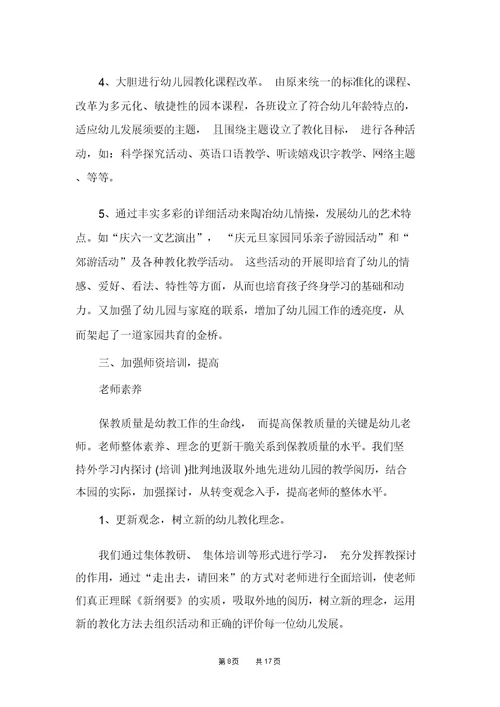 4、大胆进行幼儿园教化课程改革。 由原来统一的标准化的课程、改革为多元化、敏捷性的园本课程，各班设立了符合幼儿年龄特点的，适应幼儿发展须要的主题， 且围绕主题设立了教化目标， 进行各种活动，如：科学探究活动、英语口语教学、听读嬉戏识字教学、网络主题、等等。

5、通过丰实多彩的详细活动来陶冶幼儿情操，发展幼儿的艺术特点。如“庆六一文艺演出”， “庆元旦家园同乐亲子游园活动”和“郊游活动”及各种教化教学活动。 这些活动的开展即培育了幼儿的情感、爱好、看法、特性等方面，从而也培育孩子终身学习的基础和动力。又加强了幼儿园与家庭的联系，增加了幼儿园工作的透亮度，从而架起了一道家园共育的金桥。

三、加强师资培训，提高

老师素养

保教质量是幼教工作的生命线， 而提高保教质量的关键是幼儿老师。老师整体素养、理念的更新干脆关系到保教质量的水平。我们坚持外学习内探讨 (培训 )批判地汲取外地先进幼儿园的教学阅历，结合本园的实际，加强探讨，从转变观念入手，提高老师的整体水平。

1、更新观念，树立新的幼儿教化理念。

我们通过集体教研、 集体培训等形式进行学习， 充分发挥教探讨的作用，通过“走出去，请回来”的方式对老师进行全面培训，使老师们真正理睬《新纲要》的实质，吸取外地的阅历，树立新的理念，运用新的教化方法去组织活动和正确的评价每一位幼儿发展。

第 8页 共 17页